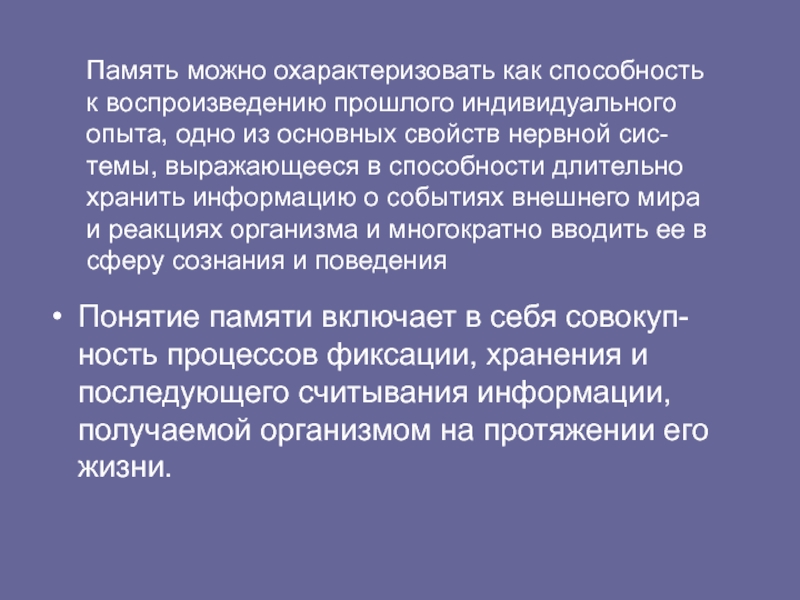 Память можно охарактеризовать как способность к воспроизведению прошлого индивидуального опыта, одно из основных свойств нервной системы, выражающееся в способности длительно хранить информацию о событиях внешнего мира и реакциях организма и многократно вводить ее в сферу сознания и поведения

• Понятие памяти включает в себя совокупность процессов фиксации, хранения и последующего считывания информации, получаемой организмом на протяжении его жизни.